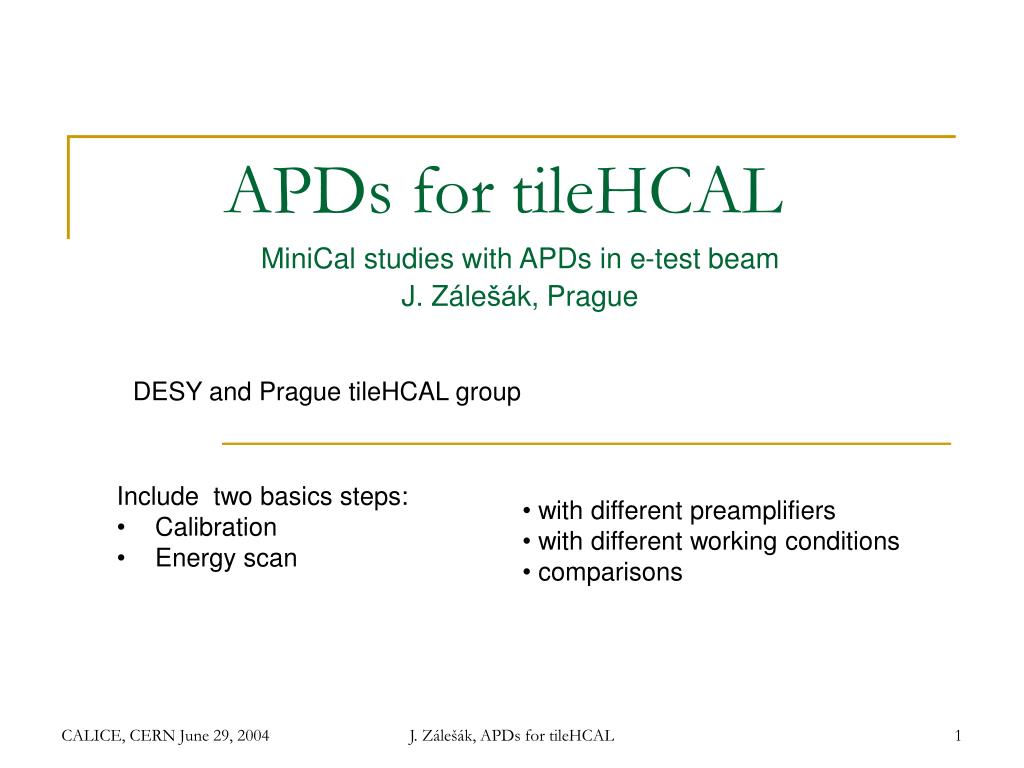 APDs for tileHCAL

MiniCal studies with APDs in e-test beam
J. Zálešák, Prague

DESY and Prague tileHCAL group

Include two basics steps:
• Calibration
• Energy scan

• with different preamplifiers
• with different working conditions
• comparisons

CALICE, CERN June 29, 2004

J. Zálešák, APDs for tileHCAL

1